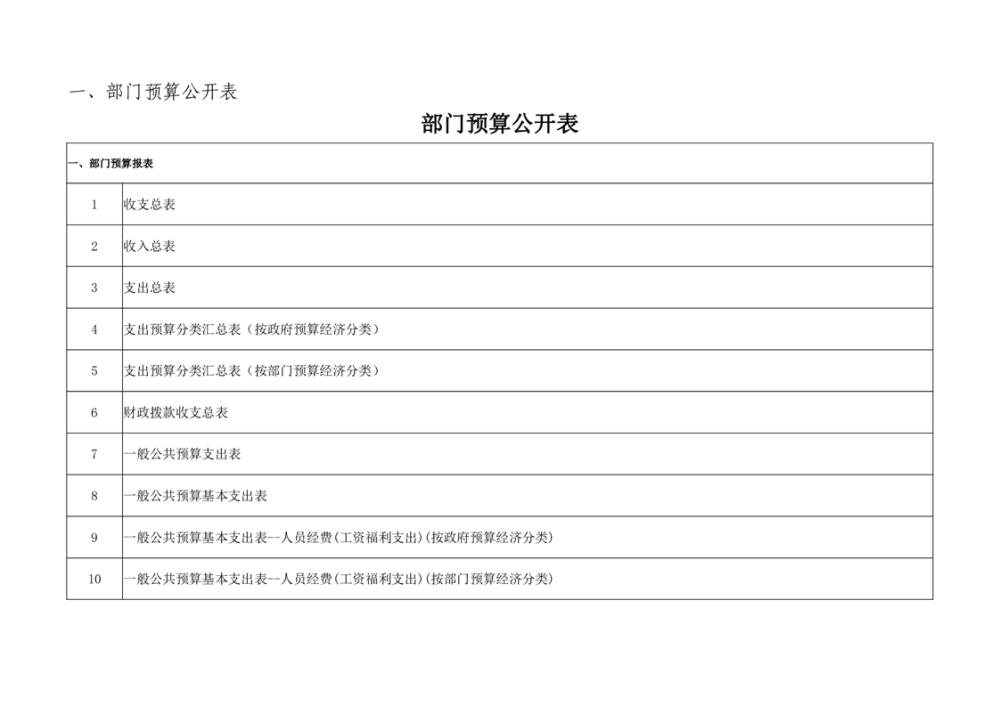 一、部门预算公开表

部门预算公开表

| 一、部门预算报表 | |
|---|---|
| 1 | 收支总表 |
| 2 | 收入总表 |
| 3 | 支出总表 |
| 4 | 支出预算分类汇总表（按政府预算经济分类） |
| 5 | 支出预算分类汇总表（按部门预算经济分类） |
| 6 | 财政拨款收支总表 |
| 7 | 一般公共预算支出表 |
| 8 | 一般公共预算基本支出表 |
| 9 | 一般公共预算基本支出表--人员经费(工资福利支出)(按政府预算经济分类) |
| 10 | 一般公共预算基本支出表--人员经费(工资福利支出)(按部门预算经济分类) |